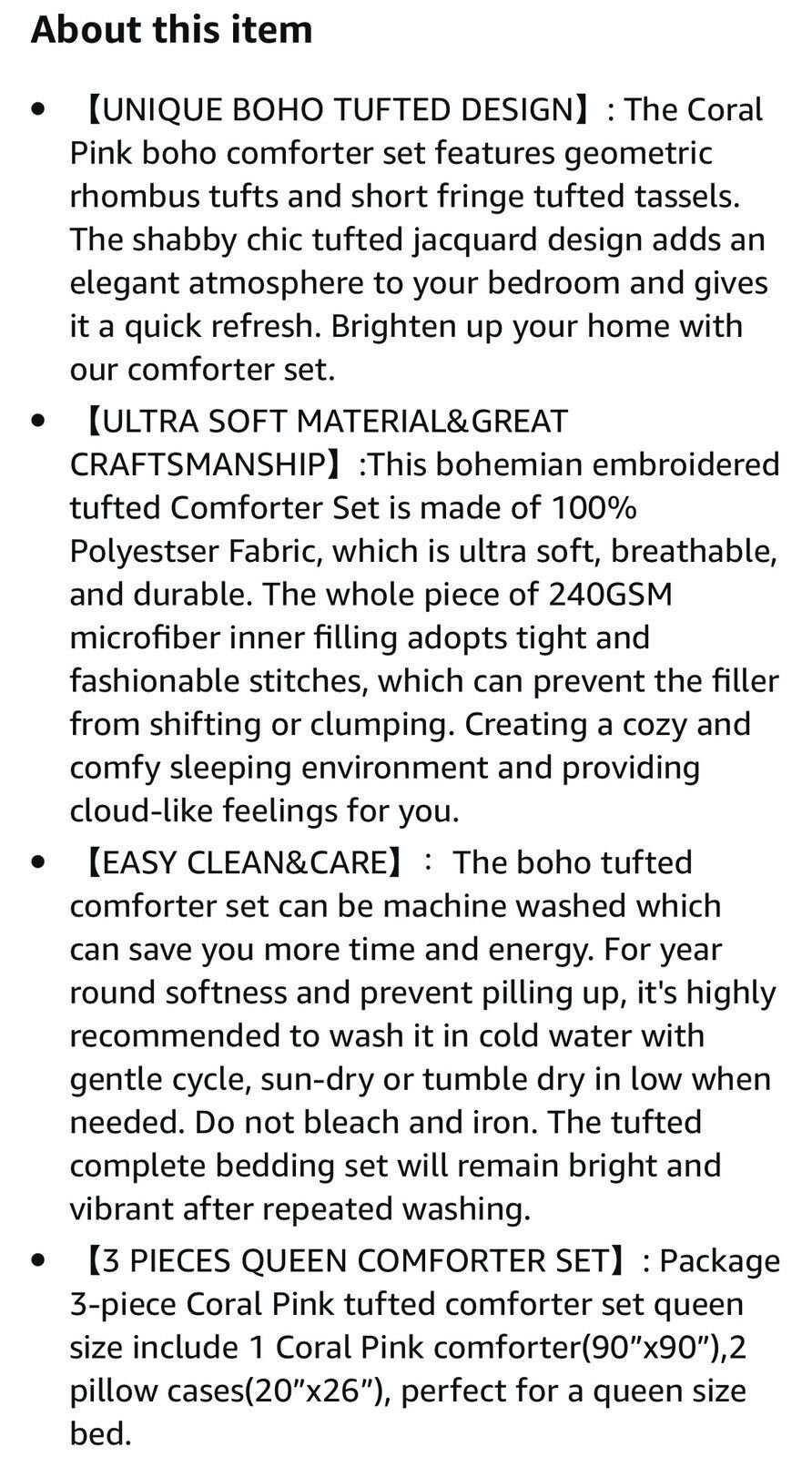 About this item

• 【UNIQUE BOHO TUFTED DESIGN】: The Coral Pink boho comforter set features geometric rhombus tufts and short fringe tufted tassels. The shabby chic tufted jacquard design adds an elegant atmosphere to your bedroom and gives it a quick refresh. Brighten up your home with our comforter set.

• 【ULTRA SOFT MATERIAL&GREAT CRAFTSMANSHIP】:This bohemian embroidered tufted Comforter Set is made of 100% Polyestser Fabric, which is ultra soft, breathable, and durable. The whole piece of 240GSM microfiber inner filling adopts tight and fashionable stitches, which can prevent the filler from shifting or clumping. Creating a cozy and comfy sleeping environment and providing cloud-like feelings for you.

• 【EASY CLEAN&CARE】: The boho tufted comforter set can be machine washed which can save you more time and energy. For year round softness and prevent pilling up, it's highly recommended to wash it in cold water with gentle cycle, sun-dry or tumble dry in low when needed. Do not bleach and iron. The tufted complete bedding set will remain bright and vibrant after repeated washing.

• 【3 PIECES QUEEN COMFORTER SET】: Package 3-piece Coral Pink tufted comforter set queen size include 1 Coral Pink comforter(90”x90”),2 pillow cases(20”x26”), perfect for a queen size bed.